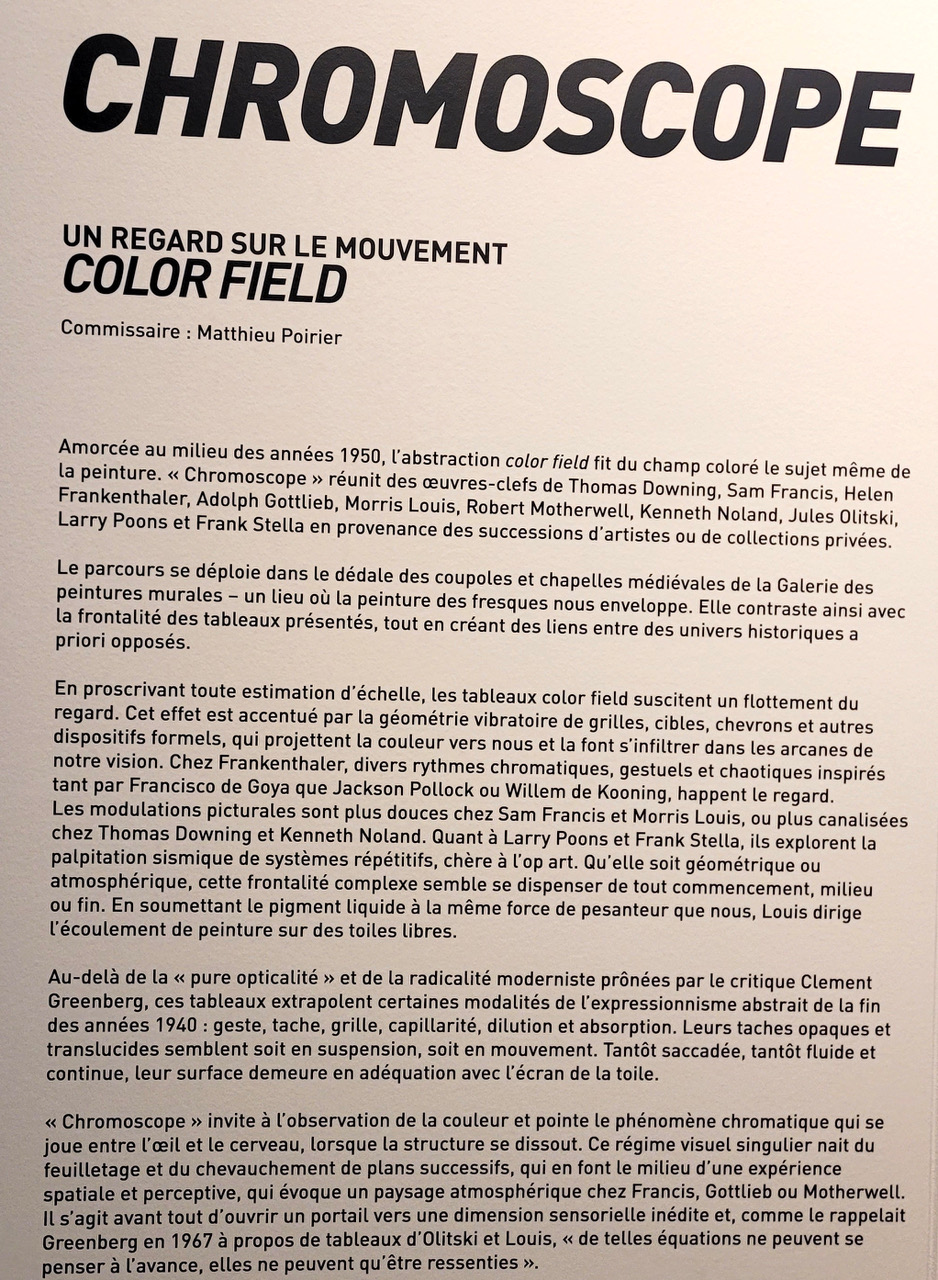 CHROMOSCOPE

UN REGARD SUR LE MOUVEMENT
COLOR FIELD

Commissaire : Matthieu Poirier

Amorcée au milieu des années 1950, l'abstraction color field fit du champ coloré le sujet même de la peinture. « Chromoscope » réunit des œuvres-clefs de Thomas Downing, Sam Francis, Helen Frankenthaler, Adolph Gottlieb, Morris Louis, Robert Motherwell, Kenneth Noland, Jules Olitski, Larry Poons et Frank Stella en provenance des successions d'artistes ou de collections privées.

Le parcours se déploie dans le dédale des coupoles et chapelles médiévales de la Galerie des peintures murales – un lieu où la peinture des fresques nous enveloppe. Elle contraste ainsi avec la frontalité des tableaux présentés, tout en créant des liens entre des univers historiques a priori opposés.

En proscrivant toute estimation d'échelle, les tableaux color field suscitent un flottement du regard. Cet effet est accentué par la géométrie vibratoire de grilles, cibles, chevrons et autres dispositifs formels, qui projettent la couleur vers nous et la font s'infiltrer dans les arcanes de notre vision. Chez Frankenthaler, divers rythmes chromatiques, gestuels et chaotiques inspirés tant par Francisco de Goya que Jackson Pollock ou Willem de Kooning, happent le regard. Les modulations picturales sont plus douces chez Sam Francis et Morris Louis, ou plus canalisées chez Thomas Downing et Kenneth Noland. Quant à Larry Poons et Frank Stella, ils explorent la palpitation sismique de systèmes répétitifs, chère à l'op art. Qu'elle soit géométrique ou atmosphérique, cette frontalité complexe semble se dispenser de tout commencement, milieu ou fin. En soumettant le pigment liquide à la même force de pesanteur que nous, Louis dirige l'écoulement de peinture sur des toiles libres.

Au-delà de la « pure opticalité » et de la radicalité moderniste prônées par le critique Clement Greenberg, ces tableaux extrapolent certaines modalités de l'expressionnisme abstrait de la fin des années 1940 : geste, tache, grille, capillarité, dilution et absorption. Leurs taches opaques et translucides semblent soit en suspension, soit en mouvement. Tantôt saccadée, tantôt fluide et continue, leur surface demeure en adéquation avec l'écran de la toile.

« Chromoscope » invite à l'observation de la couleur et pointe le phénomène chromatique qui se joue entre l'œil et le cerveau, lorsque la structure se dissout. Ce régime visuel singulier nait du feuilletage et du chevauchement de plans successifs, qui en font le milieu d'une expérience spatiale et perceptive, qui évoque un paysage atmosphérique chez Francis, Gottlieb ou Motherwell. Il s'agit avant tout d'ouvrir un portail vers une dimension sensorielle inédite et, comme le rappelait Greenberg en 1967 à propos de tableaux d'Olitski et Louis, « de telles équations ne peuvent se penser à l'avance, elles ne peuvent qu'être ressenties ».